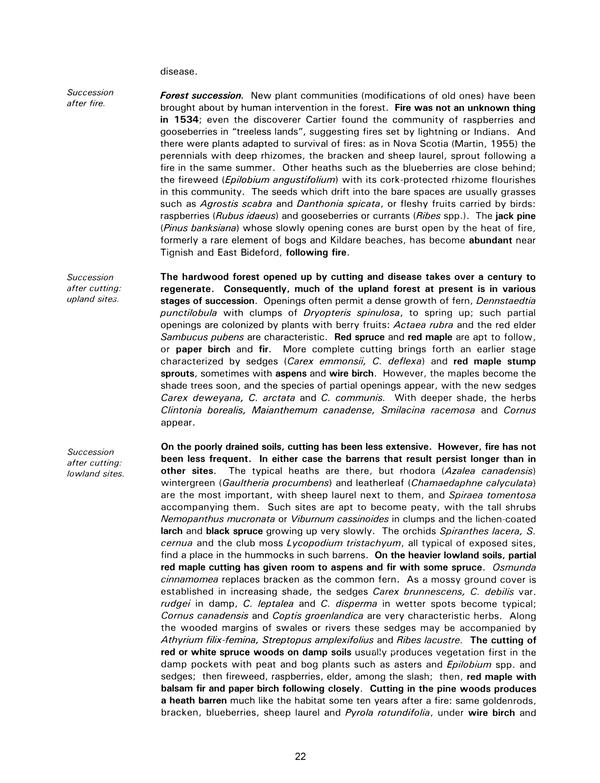 disease.

Succession after fire.

Forest succession. New plant communities (modifications of old ones) have been brought about by human intervention in the forest. Fire was not an unknown thing in 1534; even the discoverer Cartier found the community of raspberries and gooseberries in "treeless lands", suggesting fires set by lightning or Indians. And there were plants adapted to survival of fires: as in Nova Scotia (Martin, 1955) the perennials with deep rhizomes, the bracken and sheep laurel, sprout following a fire in the same summer. Other heaths such as the blueberries are close behind; the fireweed (Epilobium angustifolium) with its cork-protected rhizome flourishes in this community. The seeds which drift into the bare spaces are usually grasses such as Agrostis scabra and Danthonia spicata, or fleshy fruits carried by birds: raspberries (Rubus idaeus) and gooseberries or currants (Ribes spp.). The jack pine (Pinus banksiana) whose slowly opening cones are burst open by the heat of fire, formerly a rare element of bogs and Kildare beaches, has become abundant near Tignish and East Bideford, following fire.

Succession after cutting: upland sites.

The hardwood forest opened up by cutting and disease takes over a century to regenerate. Consequently, much of the upland forest at present is in various stages of succession. Openings often permit a dense growth of fern, Dennstaedtia punctilobula with clumps of Dryopteris spinulosa, to spring up; such partial openings are colonized by plants with berry fruits: Actaea rubra and the red elder Sambucus pubens are characteristic. Red spruce and red maple are apt to follow, or paper birch and fir. More complete cutting brings forth an earlier stage characterized by sedges (Carex emmonsii, C. deflexa) and red maple stump sprouts, sometimes with aspens and wire birch. However, the maples become the shade trees soon, and the species of partial openings appear, with the new sedges Carex deweyana, C. arctata and C. communis. With deeper shade, the herbs Clintonia borealis, Maianthemum canadense, Smilacina racemosa and Cornus appear.

Succession after cutting: lowland sites.

On the poorly drained soils, cutting has been less extensive. However, fire has not been less frequent. In either case the barrens that result persist longer than in other sites. The typical heaths are there, but rhodora (Azalea canadensis) wintergreen (Gaultheria procumbens) and leatherleaf (Chamaedaphne calyculata) are the most important, with sheep laurel next to them, and Spiraea tomentosa accompanying them. Such sites are apt to become peaty, with the tall shrubs Nemopanthus mucronata or Viburnum cassinoides in clumps and the lichen-coated larch and black spruce growing up very slowly. The orchids Spiranthes lacera, S. cernua and the club moss Lycopodium tristachyum, all typical of exposed sites, find a place in the hummocks in such barrens. On the heavier lowland soils, partial red maple cutting has given room to aspens and fir with some spruce. Osmunda cinnamomea replaces bracken as the common fern. As a mossy ground cover is established in increasing shade, the sedges Carex brunnescens, C. debilis var. rudgei in damp, C. leptalea and C. disperma in wetter spots become typical; Cornus canadensis and Coptis groenlandica are very characteristic herbs. Along the wooded margins of swales or rivers these sedges may be accompanied by Athyrium filix-femina, Streptopus amplexifolius and Ribes lacustre. The cutting of red or white spruce woods on damp soils usually produces vegetation first in the damp pockets with peat and bog plants such as asters and Epilobium spp. and sedges; then fireweed, raspberries, elder, among the slash; then, red maple with balsam fir and paper birch following closely. Cutting in the pine woods produces a heath barren much like the habitat some ten years after a fire: same goldenrods, bracken, blueberries, sheep laurel and Pyrola rotundifolia, under wire birch and

22